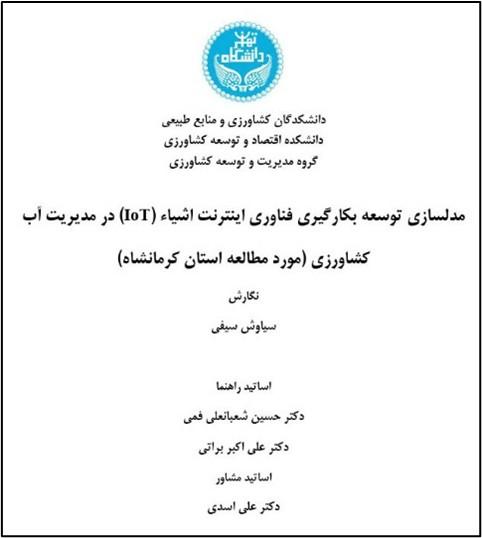 دانشگاه تهران

دانشکدگان کشاورزی و منابع طبیعی
دانشکده اقتصاد و توسعه کشاورزی
گروه مدیریت و توسعه کشاورزی

مدلسازی توسعه بکارگیری فناوری اینترنت اشیاء (IoT) در مدیریت آب کشاورزی (مورد مطالعه استان کرمانشاه)

نگارش

سیاوش سیفی

اساتید راهنما

دکتر حسین شعبانعلی فمی

دکتر علی اکبر براتی

اساتید مشاور

دکتر علی اسدی